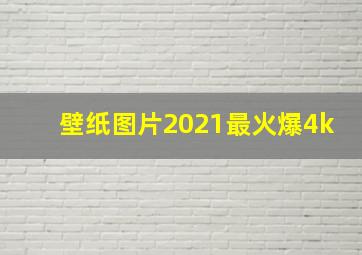 壁纸图片2021最火爆4k